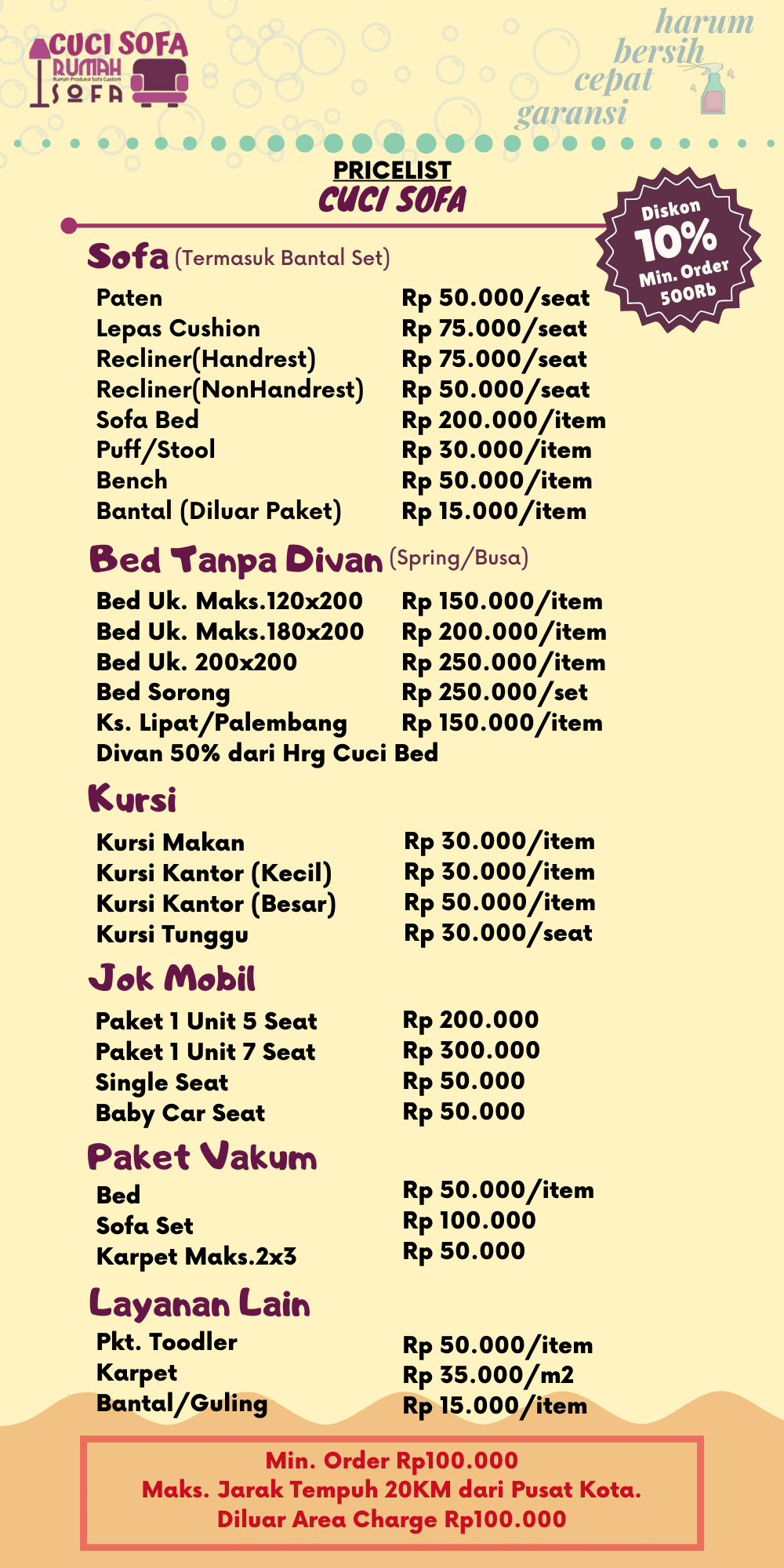 CUCI SOFA
RUMAH
Rumah Produksi Sofa Custom
SOFA

harum
bersih
cepat
garansi

PRICELIST
CUCI SOFA

Diskon
10%
Min. Order
500Rb

Sofa (Termasuk Bantal Set)

| | |
|---|---|
| Paten | Rp 50.000/seat |
| Lepas Cushion | Rp 75.000/seat |
| Recliner(Handrest) | Rp 75.000/seat |
| Recliner(NonHandrest) | Rp 50.000/seat |
| Sofa Bed | Rp 200.000/item |
| Puff/Stool | Rp 30.000/item |
| Bench | Rp 50.000/item |
| Bantal (Diluar Paket) | Rp 15.000/item |

Bed Tanpa Divan (Spring/Busa)

| | |
|---|---|
| Bed Uk. Maks.120x200 | Rp 150.000/item |
| Bed Uk. Maks.180x200 | Rp 200.000/item |
| Bed Uk. 200x200 | Rp 250.000/item |
| Bed Sorong | Rp 250.000/set |
| Ks. Lipat/Palembang | Rp 150.000/item |

Divan 50% dari Hrg Cuci Bed

Kursi

| | |
|---|---|
| Kursi Makan | Rp 30.000/item |
| Kursi Kantor (Kecil) | Rp 30.000/item |
| Kursi Kantor (Besar) | Rp 50.000/item |
| Kursi Tunggu | Rp 30.000/seat |

Jok Mobil

| | |
|---|---|
| Paket 1 Unit 5 Seat | Rp 200.000 |
| Paket 1 Unit 7 Seat | Rp 300.000 |
| Single Seat | Rp 50.000 |
| Baby Car Seat | Rp 50.000 |

Paket Vakum

| | |
|---|---|
| Bed | Rp 50.000/item |
| Sofa Set | Rp 100.000 |
| Karpet Maks.2x3 | Rp 50.000 |

Layanan Lain

| | |
|---|---|
| Pkt. Toodler | Rp 50.000/item |
| Karpet | Rp 35.000/m2 |
| Bantal/Guling | Rp 15.000/item |

Min. Order Rp100.000
Maks. Jarak Tempuh 20KM dari Pusat Kota.
Diluar Area Charge Rp100.000